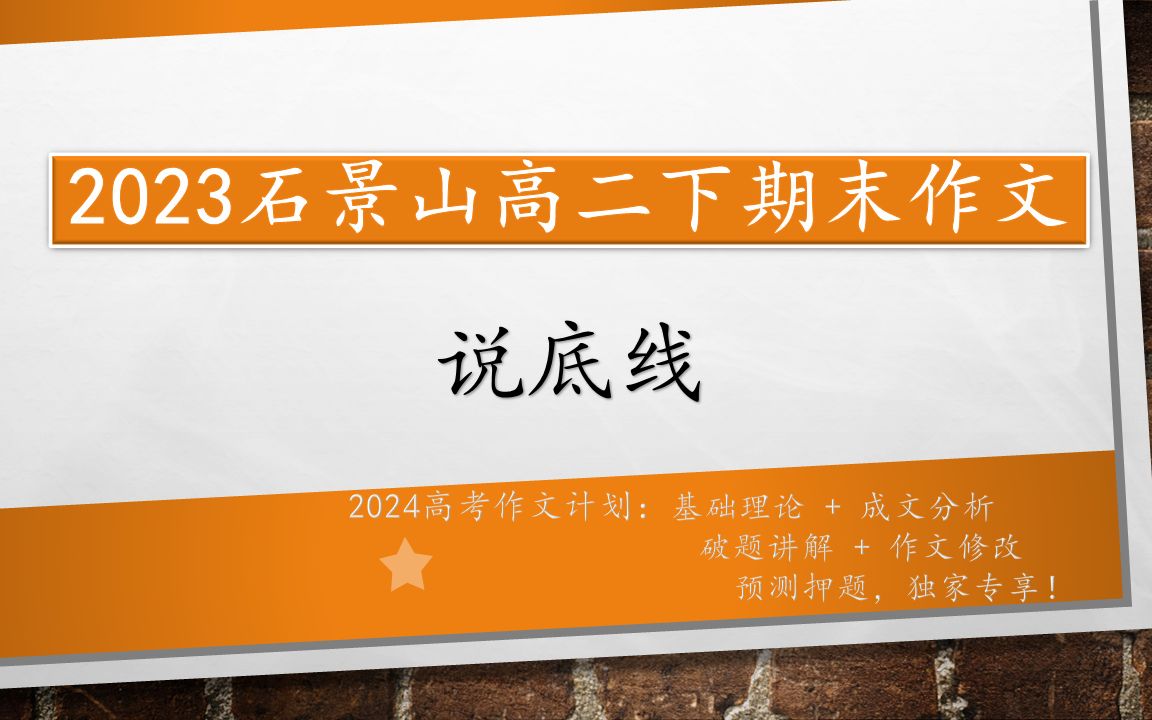 2023石景山高二下期末作文

说底线

2024高考作文计划：基础理论 + 成文分析
破题讲解 + 作文修改
预测押题，独家专享！